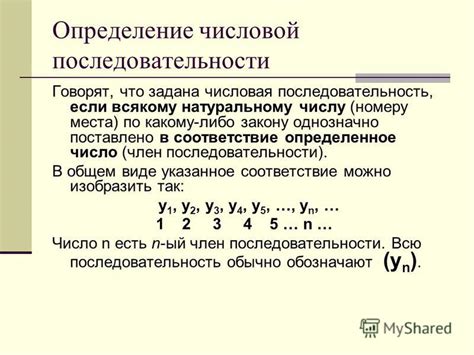 Определение числовой последовательности

Говорят, что задана числовая последовательность, если всякому натуральному числу (номеру места) по какому-либо закону однозначно поставлено в соответствие определенное число (член последовательности).

В общем виде указанное соответствие можно изобразить так:

$y_1, y_2, y_3, y_4, y_5, \ldots, y_n, \ldots$
1 2 3 4 5 … n …

Число n есть n-ый член последовательности. Всю последовательность обычно обозначают $(y_n)$.

MyShared